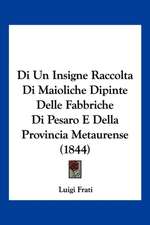 Di Un Insigne Raccolta Di Maioliche Dipinte Delle Fabbriche Di Pesaro E Della Provincia Metaurense (1844)

Luigi Frati